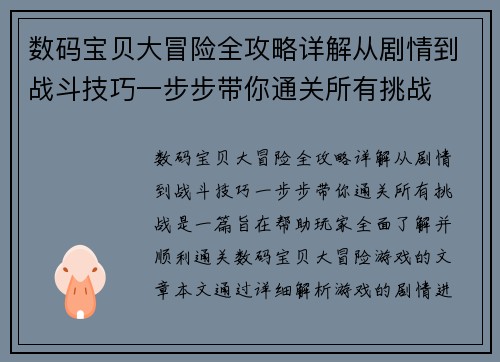 数码宝贝大冒险全攻略详解从剧情到战斗技巧一步步带你通关所有挑战

数码宝贝大冒险全攻略详解从剧情到战斗技巧一步步带你通关所有挑战是一篇旨在帮助玩家全面了解并顺利通关数码宝贝大冒险游戏的文章本文通过详细解析游戏的剧情进